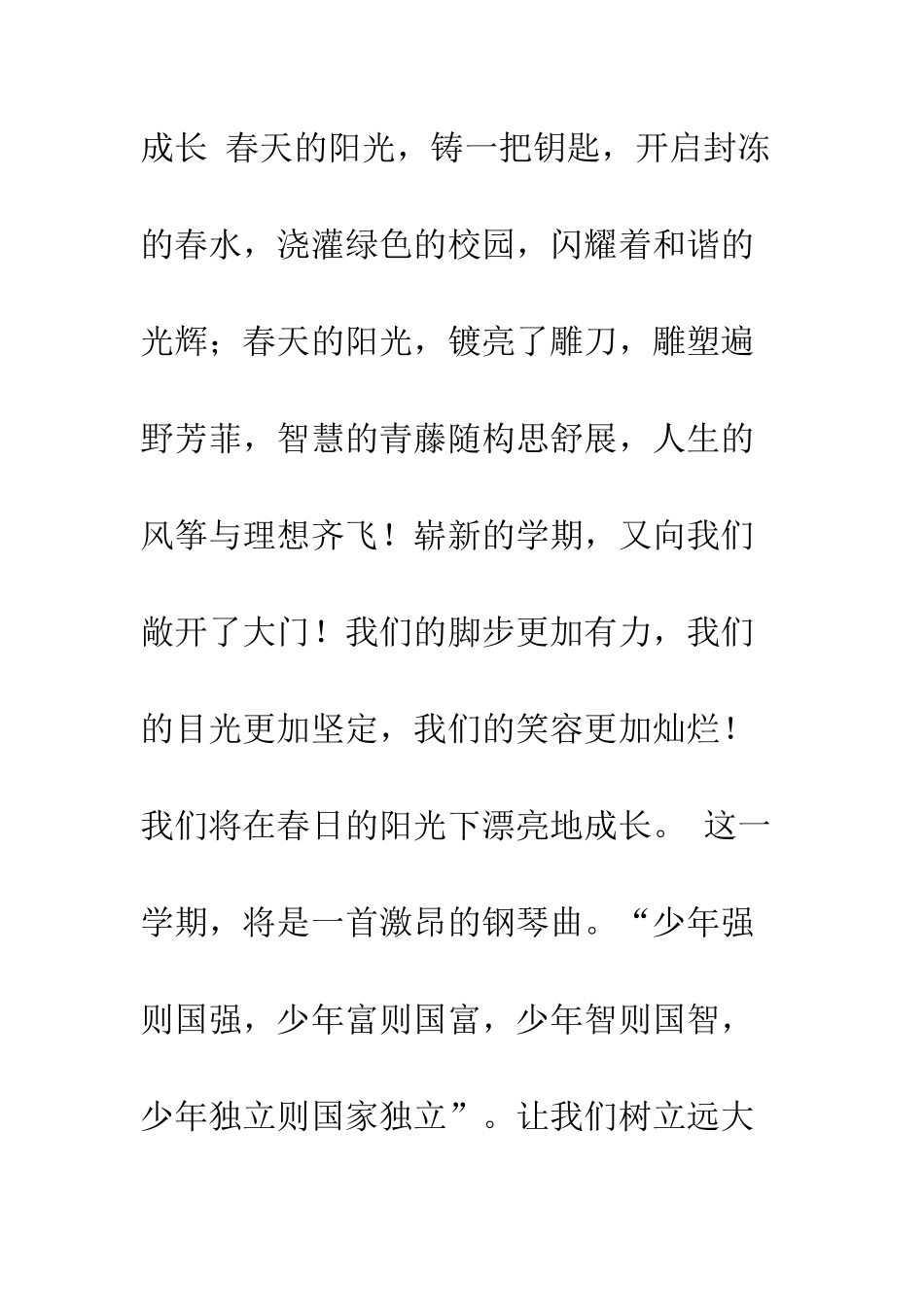 成长 春天的阳光，铸一把钥匙，开启封冻的春水，浇灌绿色的校园，闪耀着和谐的光辉；春天的阳光，镀亮了雕刀，雕塑遍野芳菲，智慧的青藤随构思舒展，人生的风筝与理想齐飞！崭新的学期，又向我们敞开了大门！我们的脚步更加有力，我们的目光更加坚定，我们的笑容更加灿烂！我们将在春日的阳光下漂亮地成长。 这一学期，将是一首激昂的钢琴曲。“少年强则国强，少年富则国富，少年智则国智，少年独立则国家独立”。让我们树立远大